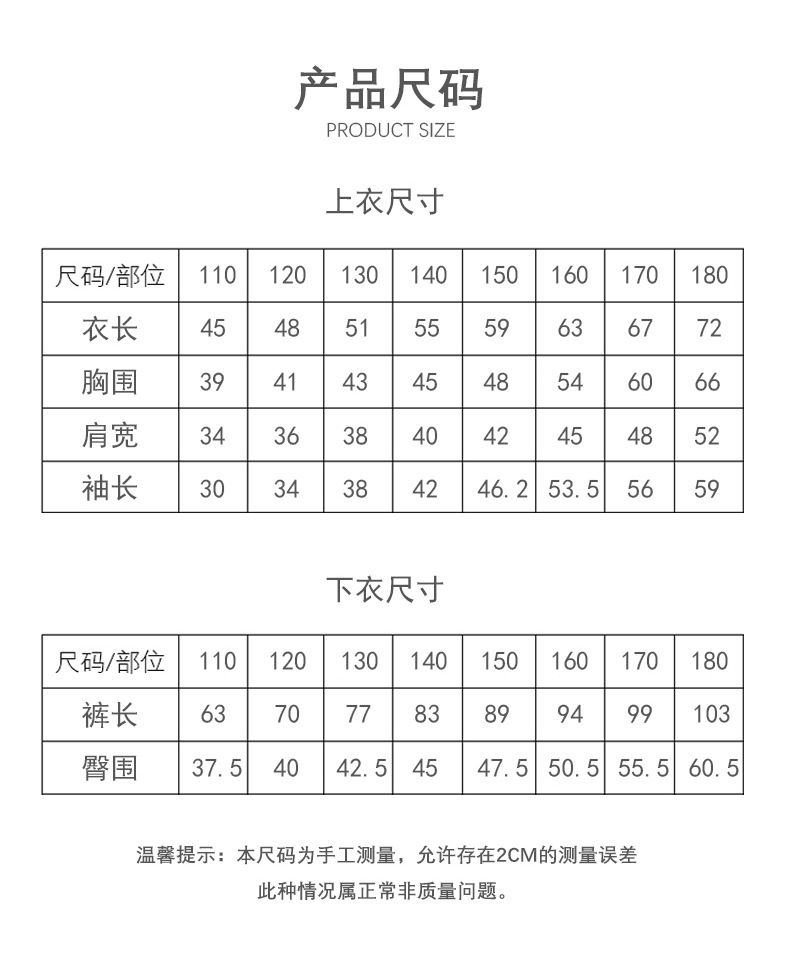 产品尺码
PRODUCT SIZE

上衣尺寸

| 尺码/部位 | 110 | 120 | 130 | 140 | 150 | 160 | 170 | 180 |
|---|---|---|---|---|---|---|---|---|
| 衣长 | 45 | 48 | 51 | 55 | 59 | 63 | 67 | 72 |
| 胸围 | 39 | 41 | 43 | 45 | 48 | 54 | 60 | 66 |
| 肩宽 | 34 | 36 | 38 | 40 | 42 | 45 | 48 | 52 |
| 袖长 | 30 | 34 | 38 | 42 | 46.2 | 53.5 | 56 | 59 |

下衣尺寸

| 尺码/部位 | 110 | 120 | 130 | 140 | 150 | 160 | 170 | 180 |
|---|---|---|---|---|---|---|---|---|
| 裤长 | 63 | 70 | 77 | 83 | 89 | 94 | 99 | 103 |
| 臀围 | 37.5 | 40 | 42.5 | 45 | 47.5 | 50.5 | 55.5 | 60.5 |

温馨提示：本尺码为手工测量，允许存在2CM的测量误差
此种情况属正常非质量问题。